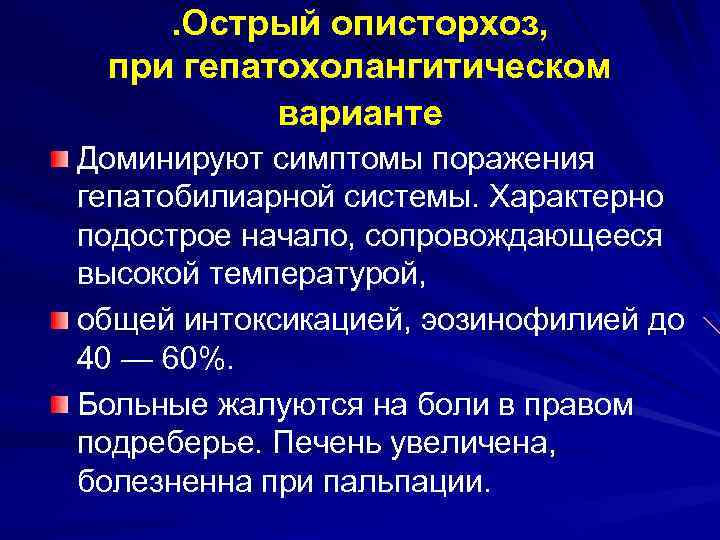 .Острый описторхоз,
при гепатохолангитическом варианте

• Доминируют симптомы поражения гепатобилиарной системы. Характерно подострое начало, сопровождающееся высокой температурой,

• общей интоксикацией, эозинофилией до 40 — 60%.

• Больные жалуются на боли в правом подреберье. Печень увеличена, болезненна при пальпации.